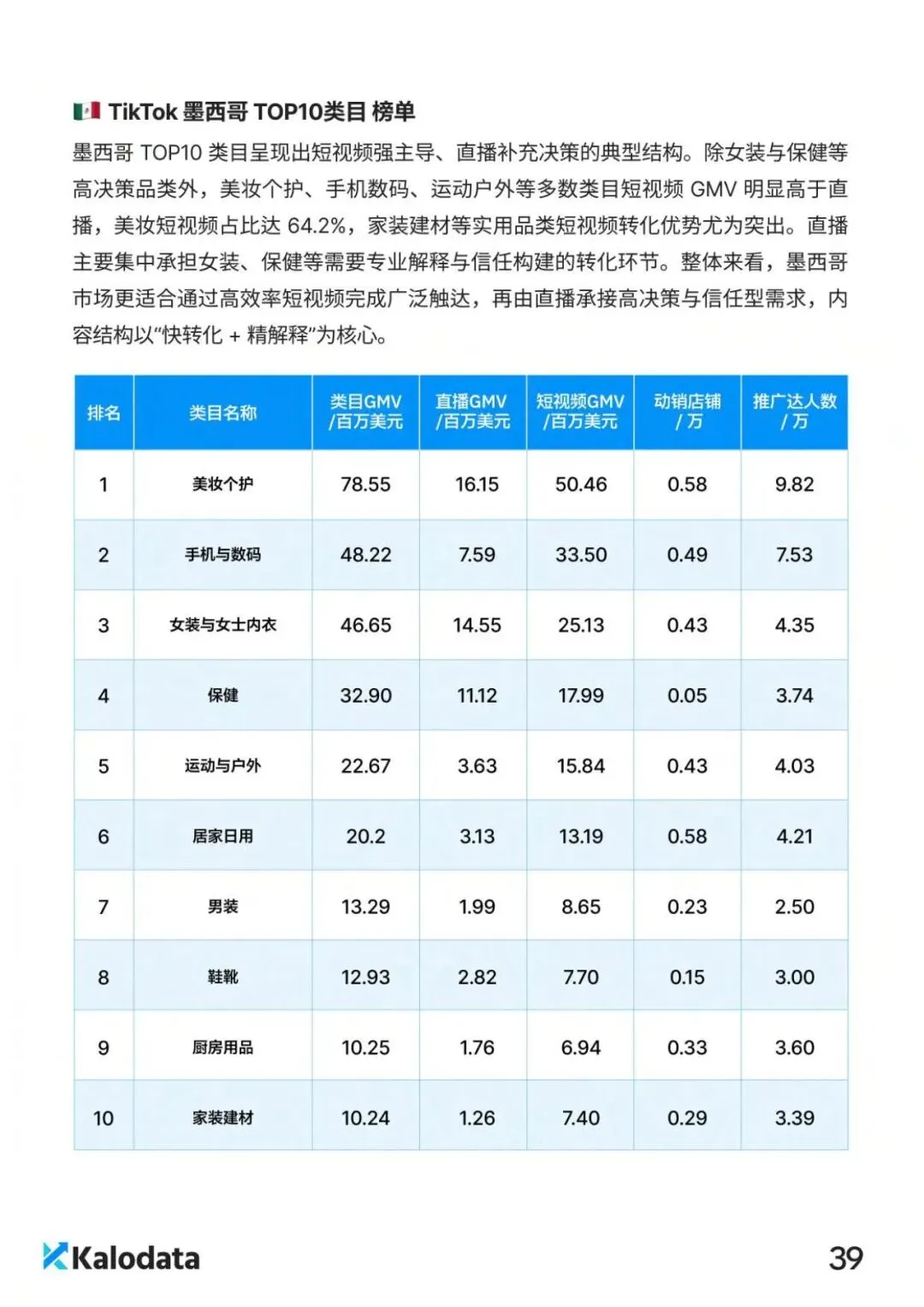 TikTok 墨西哥 TOP10类目 榜单

墨西哥 TOP10 类目呈现出短视频强主导、直播补充决策的典型结构。除女装与保健等高决策品类外，美妆个护、手机数码、运动户外等多数类目短视频 GMV 明显高于直播，美妆短视频占比达 64.2%，家装建材等实用品类短视频转化优势尤为突出。直播主要集中承担女装、保健等需要专业解释与信任构建的转化环节。整体来看，墨西哥市场更适合通过高效率短视频完成广泛触达，再由直播承接高决策与信任型需求，内容结构以“快转化 + 精解释”为核心。

| 排名 | 类目名称 | 类目GMV /百万美元 | 直播GMV /百万美元 | 短视频GMV /百万美元 | 动销店铺 / 万 | 推广达人数 / 万 |
|---|---|---|---|---|---|---|
| 1 | 美妆个护 | 78.55 | 16.15 | 50.46 | 0.58 | 9.82 |
| 2 | 手机与数码 | 48.22 | 7.59 | 33.50 | 0.49 | 7.53 |
| 3 | 女装与女士内衣 | 46.65 | 14.55 | 25.13 | 0.43 | 4.35 |
| 4 | 保健 | 32.90 | 11.12 | 17.99 | 0.05 | 3.74 |
| 5 | 运动与户外 | 22.67 | 3.63 | 15.84 | 0.43 | 4.03 |
| 6 | 居家日用 | 20.2 | 3.13 | 13.19 | 0.58 | 4.21 |
| 7 | 男装 | 13.29 | 1.99 | 8.65 | 0.23 | 2.50 |
| 8 | 鞋靴 | 12.93 | 2.82 | 7.70 | 0.15 | 3.00 |
| 9 | 厨房用品 | 10.25 | 1.76 | 6.94 | 0.33 | 3.60 |
| 10 | 家装建材 | 10.24 | 1.26 | 7.40 | 0.29 | 3.39 |

Kalodata

39